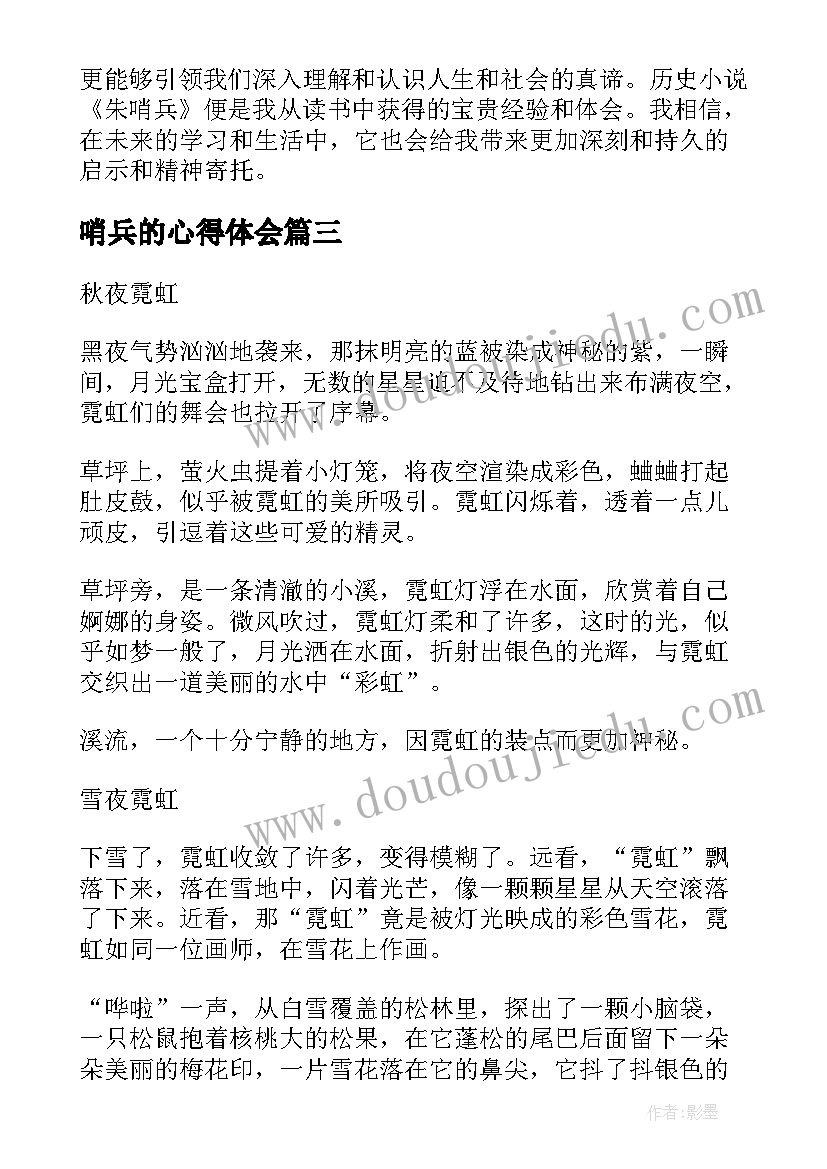 更能够引领我们深入理解和认识人生和社会的真谛。历史小说《朱哨兵》便是我从读书中获得的宝贵经验和体会。我相信，在未来的学习和生活中，它也会给我带来更加深刻和持久的启示和精神寄托。

哨兵的心得体会篇三

秋夜霓虹

黑夜气势汹汹地袭来，那抹明亮的蓝被染成神秘的紫，一瞬间，月光宝盒打开，无数的星星迫不及待地钻出来布满夜空，霓虹们的舞会也拉开了序幕。

草坪上，萤火虫提着小灯笼，将夜空渲染成彩色，蛐蛐打起肚皮鼓，似乎被霓虹的美所吸引。霓虹闪烁着，透着一点儿顽皮，引逗着这些可爱的精灵。

草坪旁，是一条清澈的小溪，霓虹灯浮在水面，欣赏着自己婀娜的身姿。微风吹过，霓虹灯柔和了许多，这时的光，似乎如梦一般了，月光洒在水面，折射出银色的光辉，与霓虹交织出一道美丽的水中“彩虹”。

溪流，一个十分宁静的地方，因霓虹的装点而更加神秘。

雪夜霓虹

下雪了，霓虹收敛了许多，变得模糊了。远看，“霓虹”飘落下来，落在雪地中，闪着光芒，像一颗颗星星从天空滚落了下来。近看，那“霓虹”竟是被灯光映成的彩色雪花，霓虹如同一位画师，在雪花上作画。

“哗啦”一声，从白雪覆盖的松林里，探出了一颗小脑袋，一只松鼠抱着核桃大的松果，在它蓬松的尾巴后面留下一朵朵美丽的梅花印，一片雪花落在它的鼻尖，它抖了抖银色的

www.doudoujiedu.com
www.doudoujiedu.com
作者:影墨